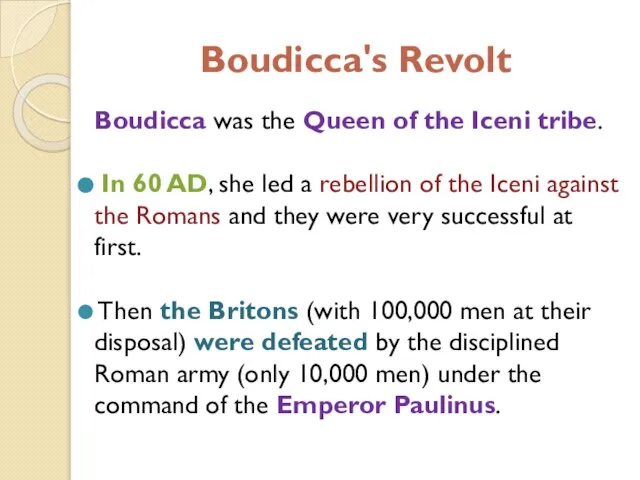 Boudicca's Revolt

Boudicca was the Queen of the Iceni tribe.

In 60 AD, she led a rebellion of the Iceni against the Romans and they were very successful at first.

Then the Britons (with 100,000 men at their disposal) were defeated by the disciplined Roman army (only 10,000 men) under the command of the Emperor Paulinus.